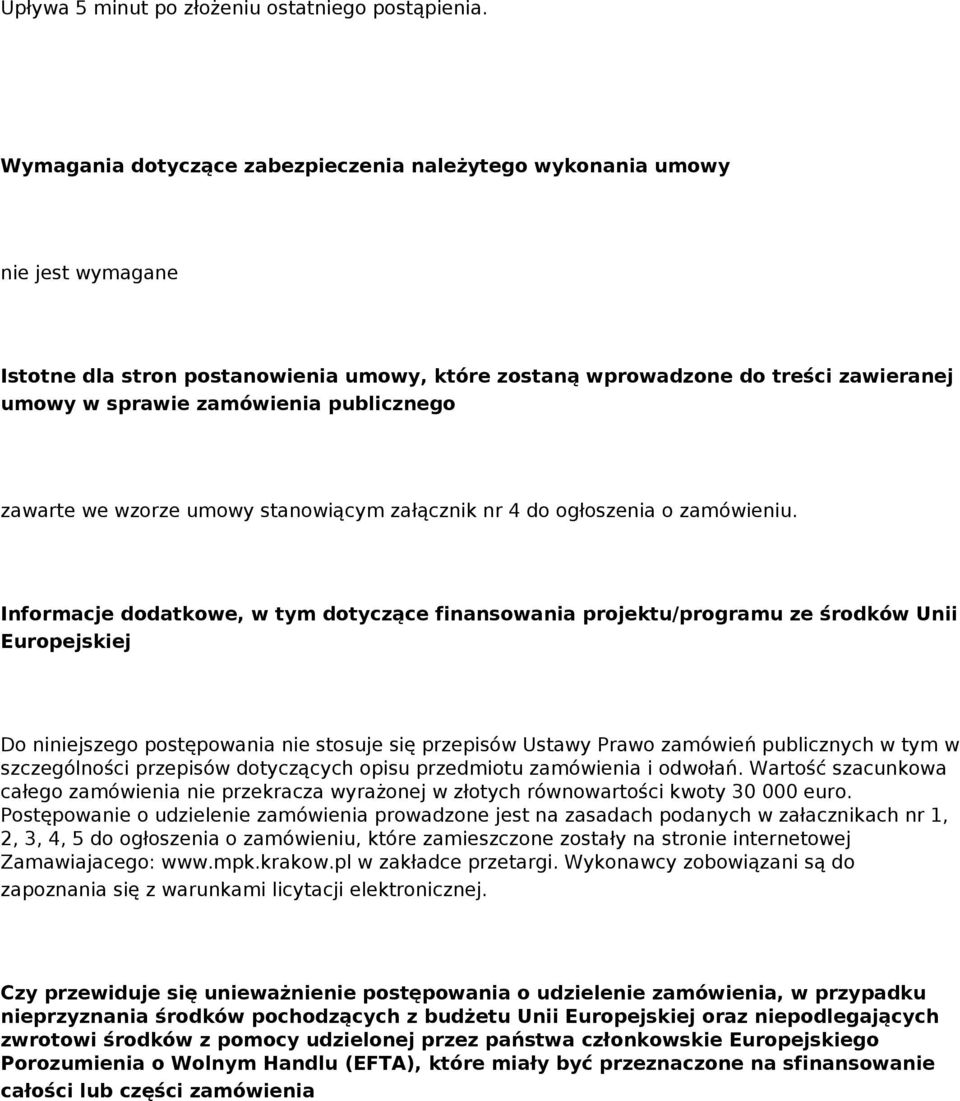 Upływa 5 minut po złożeniu ostatniego postąpienia.

Wymagania dotyczące zabezpieczenia należytego wykonania umowy

nie jest wymagane

Istotne dla stron postanowienia umowy, które zostaną wprowadzone do treści zawieranej umowy w sprawie zamówienia publicznego

zawarte we wzorze umowy stanowiącym załącznik nr 4 do ogłoszenia o zamówieniu.

Informacje dodatkowe, w tym dotyczące finansowania projektu/programu ze środków Unii Europejskiej

Do niniejszego postępowania nie stosuje się przepisów Ustawy Prawo zamówień publicznych w tym w szczególności przepisów dotyczących opisu przedmiotu zamówienia i odwołań. Wartość szacunkowa całego zamówienia nie przekracza wyrażonej w złotych równowartości kwoty 30 000 euro. Postępowanie o udzielenie zamówienia prowadzone jest na zasadach podanych w załacznikach nr 1, 2, 3, 4, 5 do ogłoszenia o zamówieniu, które zamieszczone zostały na stronie internetowej Zamawiajacego: www.mpk.krakow.pl w zakładce przetargi. Wykonawcy zobowiązani są do zapoznania się z warunkami licytacji elektronicznej.

Czy przewiduje się unieważnienie postępowania o udzielenie zamówienia, w przypadku nieprzyznania środków pochodzących z budżetu Unii Europejskiej oraz niepodlegających zwrotowi środków z pomocy udzielonej przez państwa członkowskie Europejskiego Porozumienia o Wolnym Handlu (EFTA), które miały być przeznaczone na sfinansowanie całości lub części zamówienia